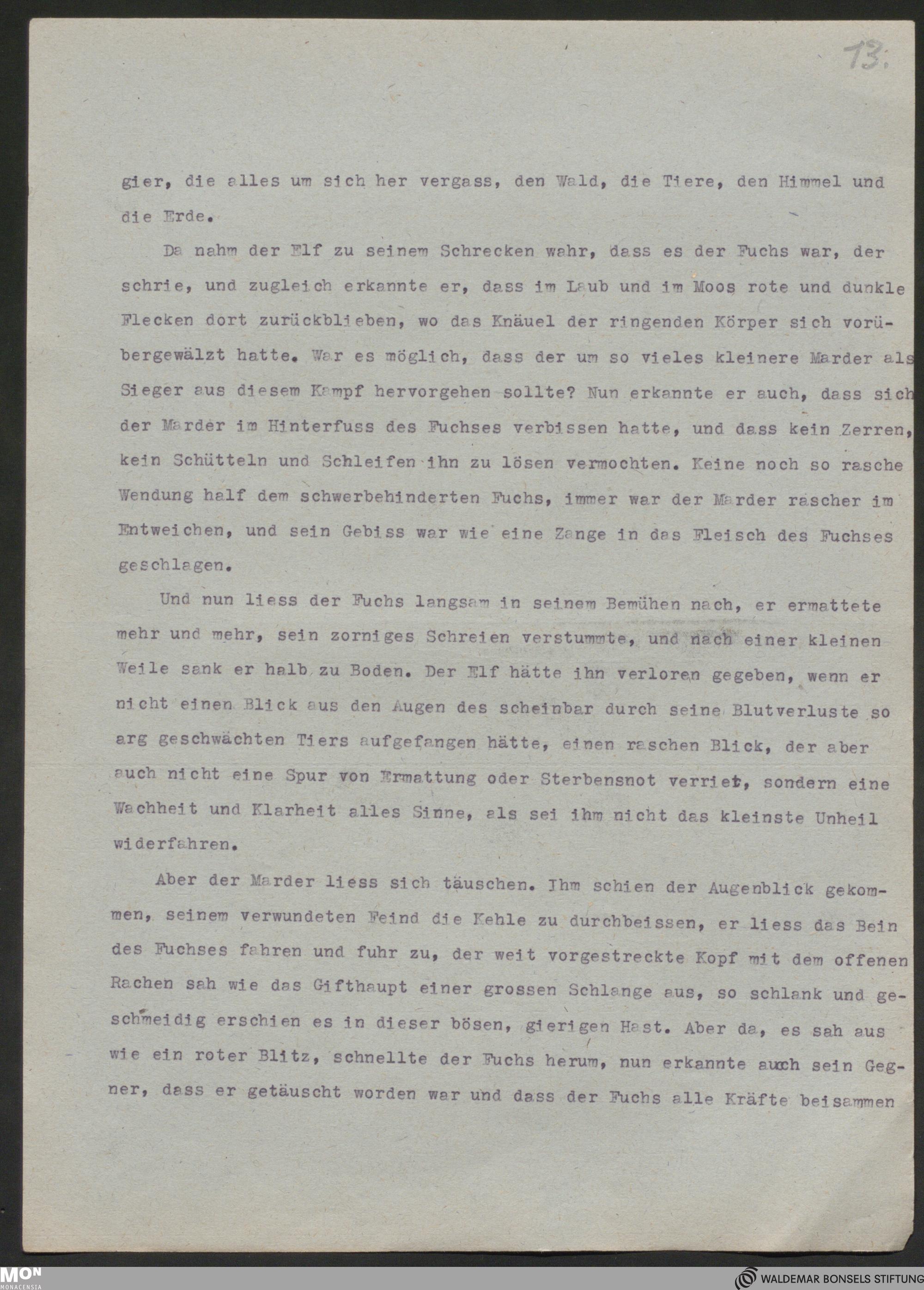 13.

gier, die alles um sich her vergass, den Wald, die Tiere, den Himmel und die Erde.

Da nahm der Elf zu seinem Schrecken wahr, dass es der Fuchs war, der schrie, und zugleich erkannte er, dass im Laub und im Moos rote und dunkle Flecken dort zurückblieben, wo das Knäuel der ringenden Körper sich vorübergewälzt hatte. War es möglich, dass der um so vieles kleinere Marder als Sieger aus diesem Kampf hervorgehen sollte? Nun erkannte er auch, dass sich der Marder im Hinterfuss des Fuchses verbissen hatte, und dass kein Zerren, kein Schütteln und Schleifen ihn zu lösen vermochten. Keine noch so rasche Wendung half dem schwerbehinderten Fuchs, immer war der Marder rascher im Entweichen, und sein Gebiss war wie eine Zange in das Fleisch des Fuchses geschlagen.

Und nun liess der Fuchs langsam in seinem Bemühen nach, er ermattete mehr und mehr, sein zorniges Schreien verstummte, und nach einer kleinen Weile sank er halb zu Boden. Der Elf hätte ihn verloren gegeben, wenn er nicht einen Blick aus den Augen des scheinbar durch seine Blutverluste so arg geschwächten Tiers aufgefangen hätte, einen raschen Blick, der aber auch nicht eine Spur von Ermattung oder Sterbensnot verriet, sondern eine Wachheit und Klarheit alles Sinne, als sei ihm nicht das kleinste Unheil widerfahren.

Aber der Marder liess sich täuschen. Ihm schien der Augenblick gekommen, seinem verwundeten Feind die Kehle zu durchbeissen, er liess das Bein des Fuchses fahren und fuhr zu, der weit vorgestreckte Kopf mit dem offenen Rachen sah wie das Gifthaupt einer grossen Schlange aus, so schlank und geschmeidig erschien es in dieser bösen, gierigen Hast. Aber da, es sah aus wie ein roter Blitz, schnellte der Fuchs herum, nun erkannte auch sein Gegner, dass er getäuscht worden war und dass der Fuchs alle Kräfte beisammen

MON MONACENSIA
WALDEMAR BONSELS STIFTUNG